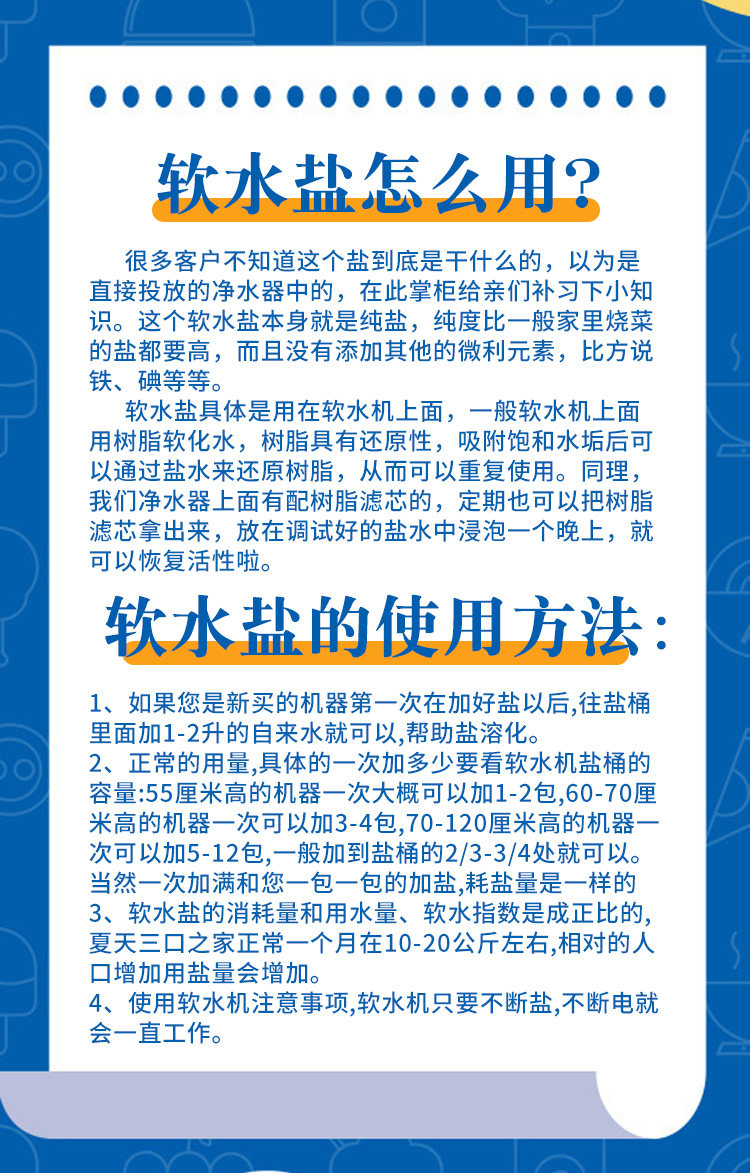 软水盐怎么用?

很多客户不知道这个盐到底是干什么的，以为是直接投放的净水器中的，在此掌柜给亲们补习下小知识。这个软水盐本身就是纯盐，纯度比一般家里烧菜的盐都要高，而且没有添加其他的微利元素，比方说铁、碘等等。

软水盐具体是用在软水机上面，一般软水机上面用树脂软化水，树脂具有还原性，吸附饱和水垢后可以通过盐水来还原树脂，从而可以重复使用。同理，我们净水器上面有配树脂滤芯的，定期也可以把树脂滤芯拿出来，放在调试好的盐水中浸泡一个晚上，就可以恢复活性啦。

软水盐的使用方法:

1、如果您是新买的机器第一次在加好盐以后,往盐桶里面加1-2升的自来水就可以,帮助盐溶化。
2、正常的用量,具体的一次加多少要看软水机盐桶的容量:55厘米高的机器一次大概可以加1-2包,60-70厘米高的机器一次可以加3-4包,70-120厘米高的机器一次可以加5-12包,一般加到盐桶的2/3-3/4处就可以。当然一次加满和您一包一包的加盐,耗盐量是一样的
3、软水盐的消耗量和用水量、软水指数是成正比的,夏天三口之家正常一个月在10-20公斤左右,相对的人口增加用盐量会增加。
4、使用软水机注意事项,软水机只要不断盐,不断电就会一直工作。